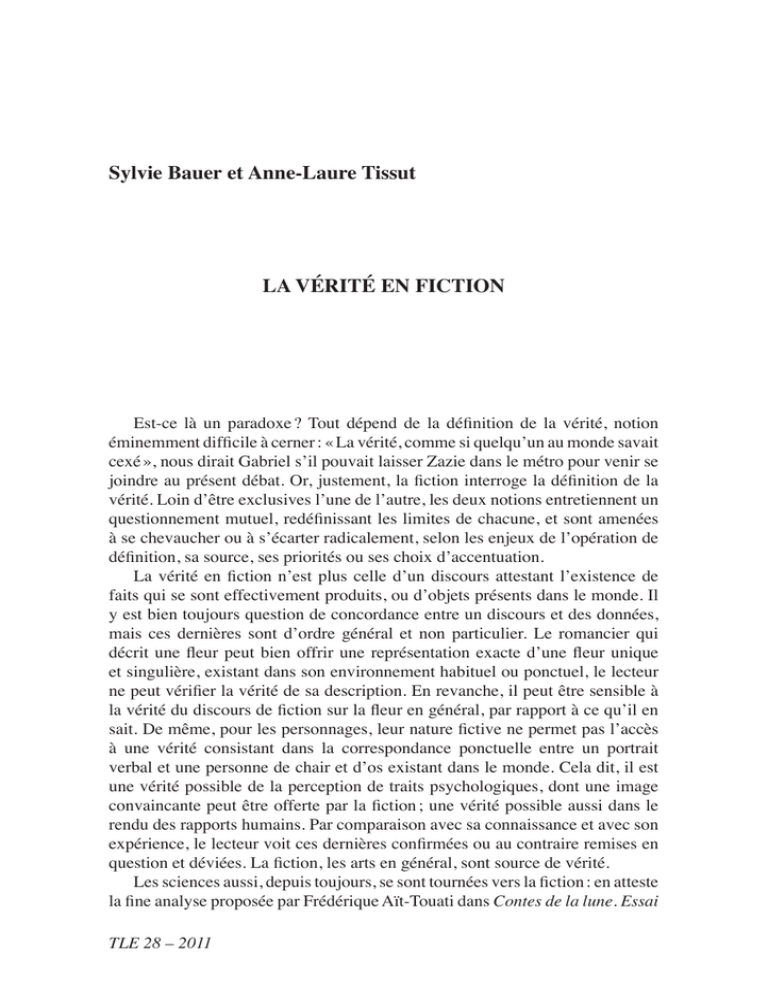 Sylvie Bauer et Anne-Laure Tissut

LA VÉRITÉ EN FICTION

Est-ce là un paradoxe ? Tout dépend de la définition de la vérité, notion éminemment difficile à cerner : « La vérité, comme si quelqu'un au monde savait cexé », nous dirait Gabriel s'il pouvait laisser Zazie dans le métro pour venir se joindre au présent débat. Or, justement, la fiction interroge la définition de la vérité. Loin d'être exclusives l'une de l'autre, les deux notions entretiennent un questionnement mutuel, redéfinissant les limites de chacune, et sont amenées à se chevaucher ou à s'écarter radicalement, selon les enjeux de l'opération de définition, sa source, ses priorités ou ses choix d'accentuation.

La vérité en fiction n'est plus celle d'un discours attestant l'existence de faits qui se sont effectivement produits, ou d'objets présents dans le monde. Il y est bien toujours question de concordance entre un discours et des données, mais ces dernières sont d'ordre général et non particulier. Le romancier qui décrit une fleur peut bien offrir une représentation exacte d'une fleur unique et singulière, existant dans son environnement habituel ou ponctuel, le lecteur ne peut vérifier la vérité de sa description. En revanche, il peut être sensible à la vérité du discours de fiction sur la fleur en général, par rapport à ce qu'il en sait. De même, pour les personnages, leur nature fictive ne permet pas l'accès à une vérité consistant dans la correspondance ponctuelle entre un portrait verbal et une personne de chair et d'os existant dans le monde. Cela dit, il est une vérité possible de la perception de traits psychologiques, dont une image convaincante peut être offerte par la fiction ; une vérité possible aussi dans le rendu des rapports humains. Par comparaison avec sa connaissance et avec son expérience, le lecteur voit ces dernières confirmées ou au contraire remises en question et déviées. La fiction, les arts en général, sont source de vérité.

Les sciences aussi, depuis toujours, se sont tournées vers la fiction : en atteste la fine analyse proposée par Frédérique Aït-Touati dans Contes de la lune. Essai

TLE 28 – 2011